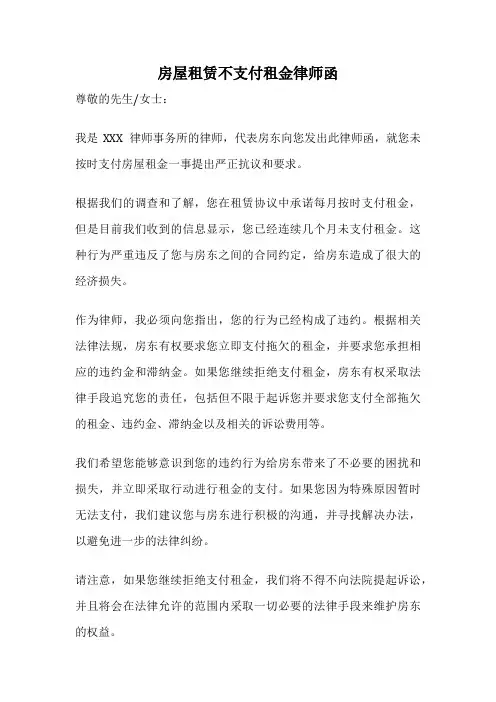 房屋租赁不支付租金律师函

尊敬的先生/女士：

我是 XXX 律师事务所的律师，代表房东向您发出此律师函，就您未按时支付房屋租金一事提出严正抗议和要求。

根据我们的调查和了解，您在租赁协议中承诺每月按时支付租金，但是目前我们收到的信息显示，您已经连续几个月未支付租金。这种行为严重违反了您与房东之间的合同约定，给房东造成了很大的经济损失。

作为律师，我必须向您指出，您的行为已经构成了违约。根据相关法律法规，房东有权要求您立即支付拖欠的租金，并要求您承担相应的违约金和滞纳金。如果您继续拒绝支付租金，房东有权采取法律手段追究您的责任，包括但不限于起诉您并要求您支付全部拖欠的租金、违约金、滞纳金以及相关的诉讼费用等。

我们希望您能够意识到您的违约行为给房东带来了不必要的困扰和损失，并立即采取行动进行租金的支付。如果您因为特殊原因暂时无法支付，我们建议您与房东进行积极的沟通，并寻找解决办法，以避免进一步的法律纠纷。

请注意，如果您继续拒绝支付租金，我们将不得不向法院提起诉讼，并且将会在法律允许的范围内采取一切必要的法律手段来维护房东的权益。